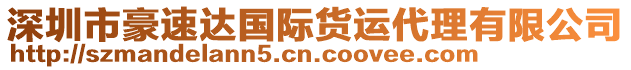 深圳市豪速达国际货运代理有限公司
http://szmandelann5.cn.coovee.com